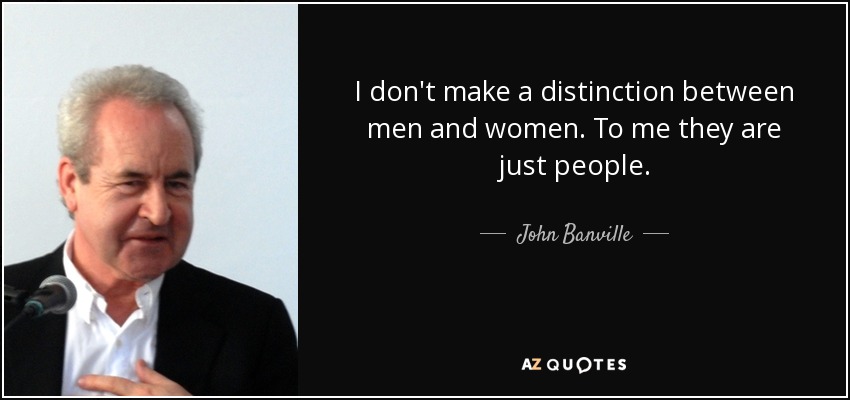 I don't make a distinction between men and women. To me they are just people.

— John Banville —

AZ QUOTES